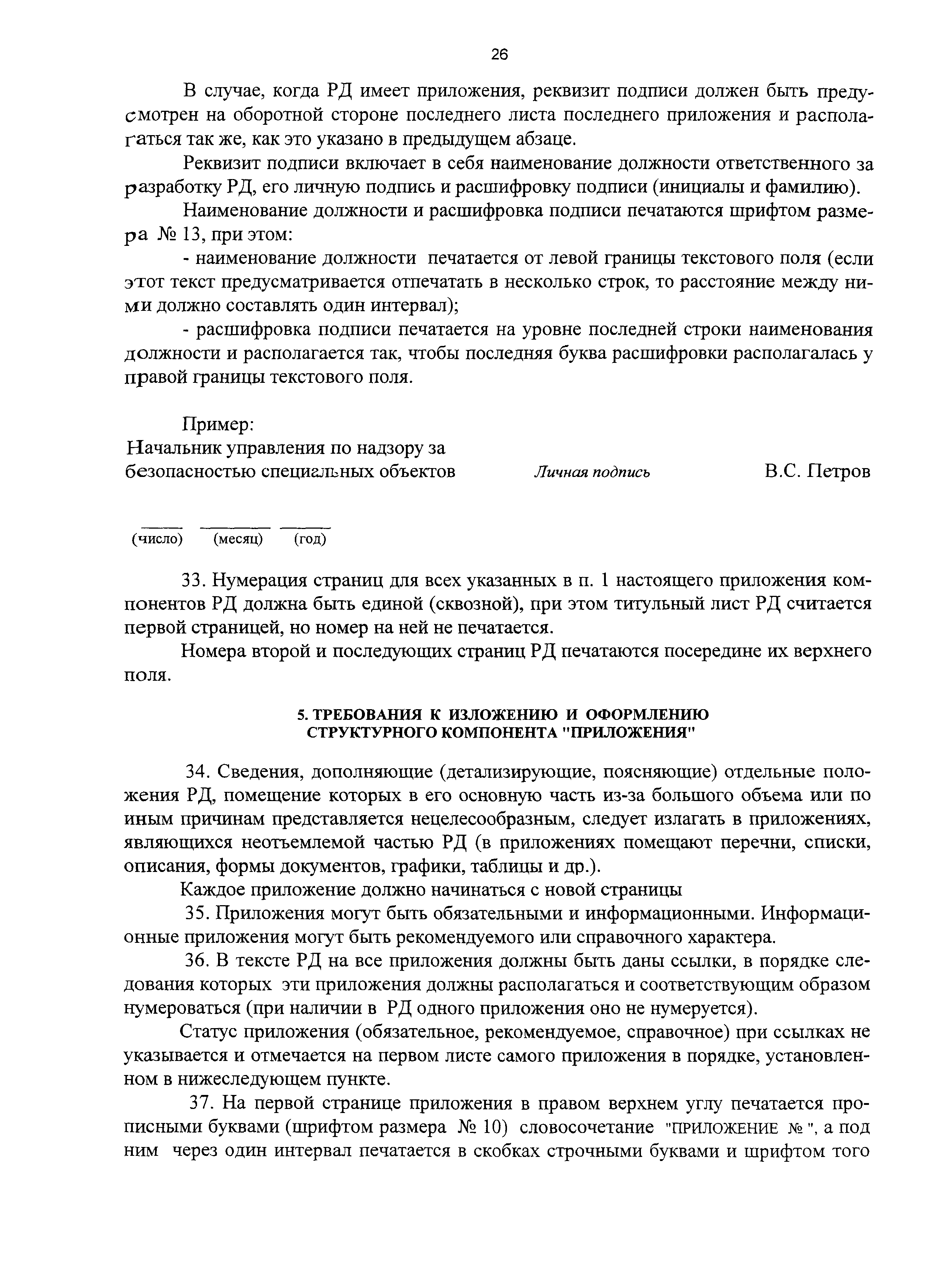 26

В случае, когда РД имеет приложения, реквизит подписи должен быть предусмотрен на оборотной стороне последнего листа последнего приложения и располагаться так же, как это указано в предыдущем абзаце.

Реквизит подписи включает в себя наименование должности ответственного за разработку РД, его личную подпись и расшифровку подписи (инициалы и фамилию).

Наименование должности и расшифровка подписи печатаются шрифтом размера № 13, при этом:

- наименование должности печатается от левой границы текстового поля (если этот текст предусматривается отпечатать в несколько строк, то расстояние между ними должно составлять один интервал);

- расшифровка подписи печатается на уровне последней строки наименования должности и располагается так, чтобы последняя буква расшифровки располагалась у правой границы текстового поля.

Пример:
Начальник управления по надзору за безопасностью специальных объектов Личная подпись В.С. Петров

(число) (месяц) (год)

33. Нумерация страниц для всех указанных в п. 1 настоящего приложения компонентов РД должна быть единой (сквозной), при этом титульный лист РД считается первой страницей, но номер на ней не печатается.

Номера второй и последующих страниц РД печатаются посередине их верхнего поля.

5. ТРЕБОВАНИЯ К ИЗЛОЖЕНИЮ И ОФОРМЛЕНИЮ СТРУКТУРНОГО КОМПОНЕНТА "ПРИЛОЖЕНИЯ"

34. Сведения, дополняющие (детализирующие, поясняющие) отдельные положения РД, помещение которых в его основную часть из-за большого объема или по иным причинам представляется нецелесообразным, следует излагать в приложениях, являющихся неотъемлемой частью РД (в приложениях помещают перечни, списки, описания, формы документов, графики, таблицы и др.).

Каждое приложение должно начинаться с новой страницы

35. Приложения могут быть обязательными и информационными. Информационные приложения могут быть рекомендуемого или справочного характера.

36. В тексте РД на все приложения должны быть даны ссылки, в порядке следования которых эти приложения должны располагаться и соответствующим образом нумероваться (при наличии в РД одного приложения оно не нумеруется).

Статус приложения (обязательное, рекомендуемое, справочное) при ссылках не указывается и отмечается на первом листе самого приложения в порядке, установленном в нижеследующем пункте.

37. На первой странице приложения в правом верхнем углу печатается прописными буквами (шрифтом размера № 10) словосочетание "ПРИЛОЖЕНИЕ № ", а под ним через один интервал печатается в скобках строчными буквами и шрифтом того